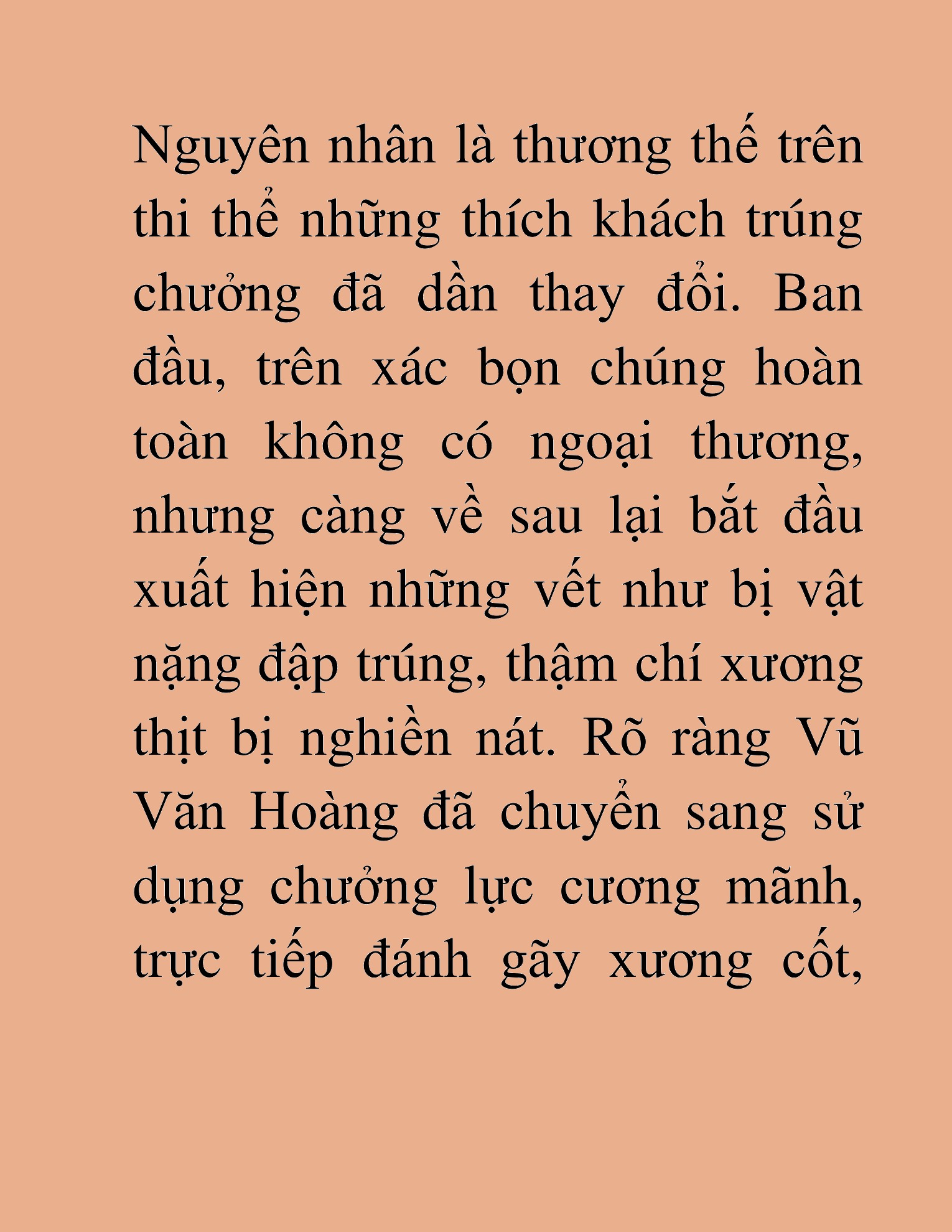 Nguyên nhân là thương thế trên thi thể những thích khách trúng chưởng đã dần thay đổi. Ban đầu, trên xác bọn chúng hoàn toàn không có ngoại thương, nhưng càng về sau lại bắt đầu xuất hiện những vết như bị vật nặng đập trúng, thậm chí xương thịt bị nghiền nát. Rõ ràng Vũ Văn Hoàng đã chuyển sang sử dụng chưởng lực cương mãnh, trực tiếp đánh gãy xương cốt,